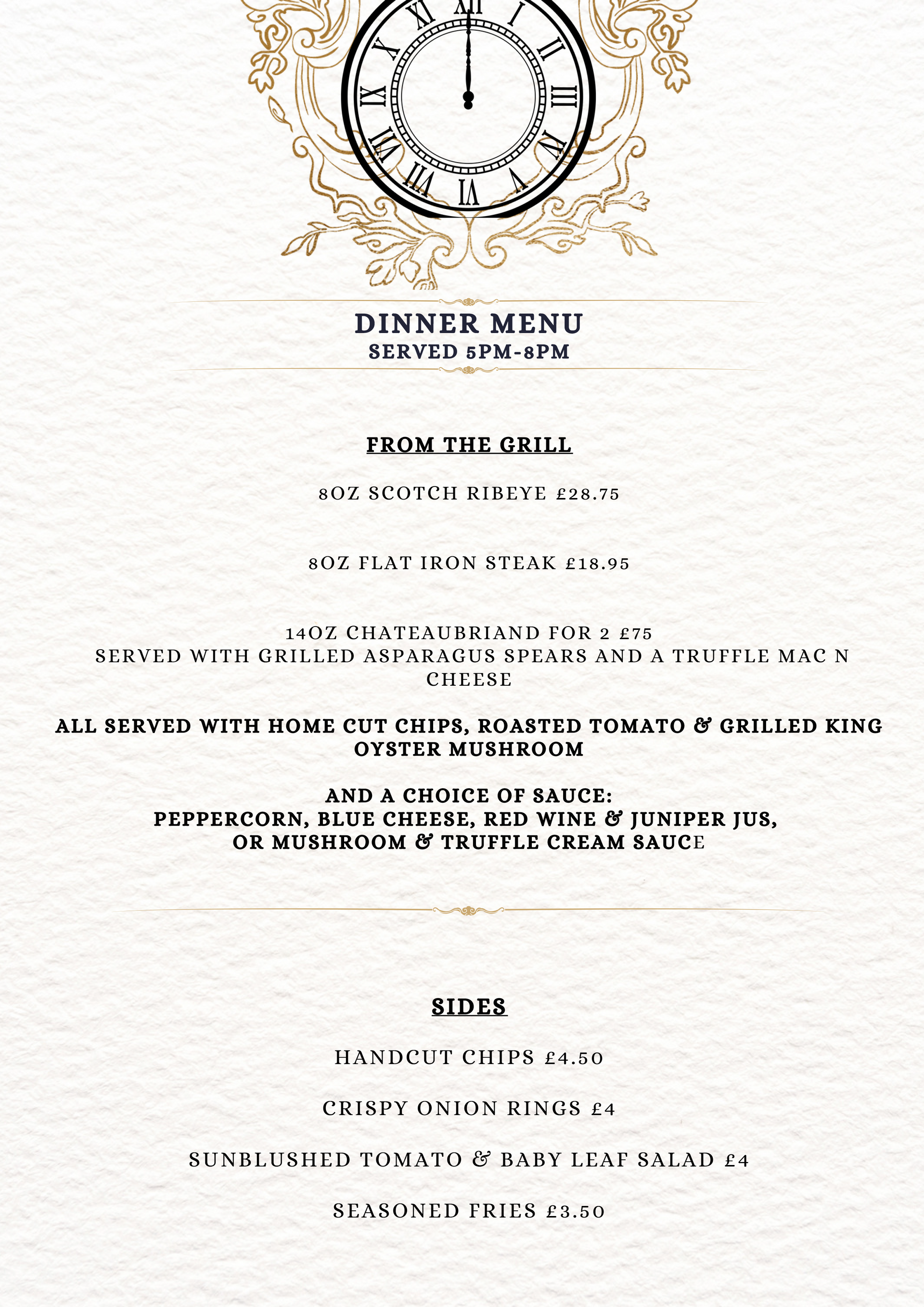 XII I II III IV V VI VII VIII IX X XI

DINNER MENU
SERVED 5PM-8PM

FROM THE GRILL

8OZ SCOTCH RIBEYE £28.75

8OZ FLAT IRON STEAK £18.95

14OZ CHATEAUBRIAND FOR 2 £75
SERVED WITH GRILLED ASPARAGUS SPEARS AND A TRUFFLE MAC N CHEESE

ALL SERVED WITH HOME CUT CHIPS, ROASTED TOMATO & GRILLED KING OYSTER MUSHROOM

AND A CHOICE OF SAUCE:
PEPPERCORN, BLUE CHEESE, RED WINE & JUNIPER JUS,
OR MUSHROOM & TRUFFLE CREAM SAUCE

SIDES

HANDCUT CHIPS £4.50

CRISPY ONION RINGS £4

SUNBLUSHED TOMATO & BABY LEAF SALAD £4

SEASONED FRIES £3.50